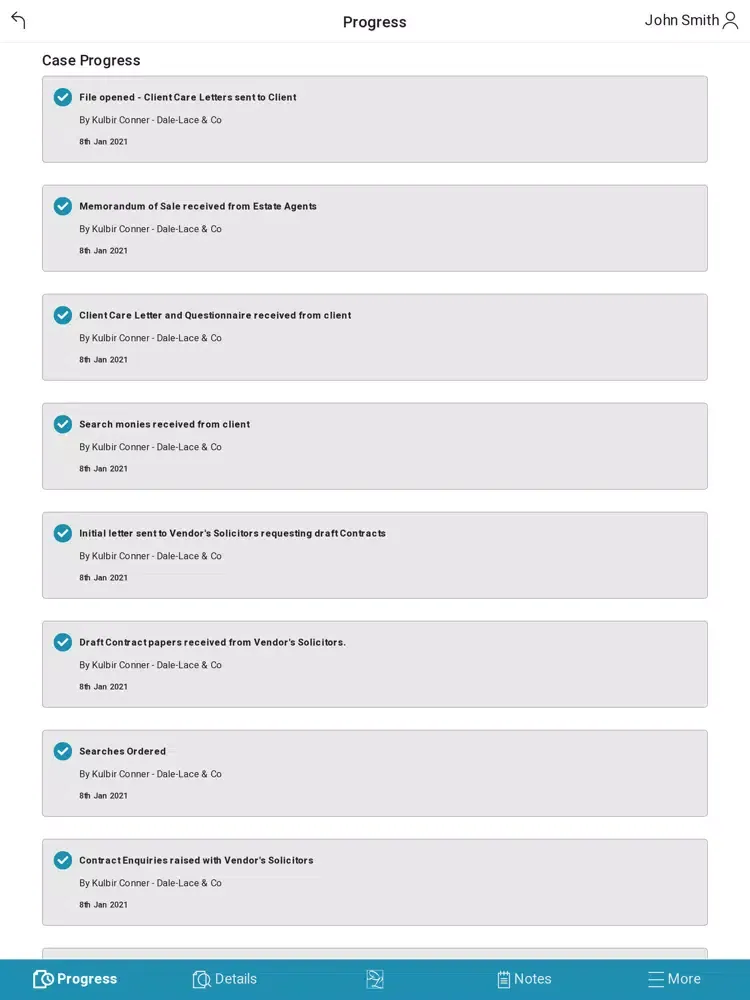 Progress

John Smith

Case Progress

File opened - Client Care Letters sent to Client
By Kulbir Conner - Dale-Lace & Co
8th Jan 2021

Memorandum of Sale received from Estate Agents
By Kulbir Conner - Dale-Lace & Co
8th Jan 2021

Client Care Letter and Questionnaire received from client
By Kulbir Conner - Dale-Lace & Co
8th Jan 2021

Search monies received from client
By Kulbir Conner - Dale-Lace & Co
8th Jan 2021

Initial letter sent to Vendor's Solicitors requesting draft Contracts
By Kulbir Conner - Dale-Lace & Co
8th Jan 2021

Draft Contract papers received from Vendor's Solicitors.
By Kulbir Conner - Dale-Lace & Co
8th Jan 2021

Searches Ordered
By Kulbir Conner - Dale-Lace & Co
8th Jan 2021

Contract Enquiries raised with Vendor's Solicitors
By Kulbir Conner - Dale-Lace & Co
8th Jan 2021

Progress Details Notes More